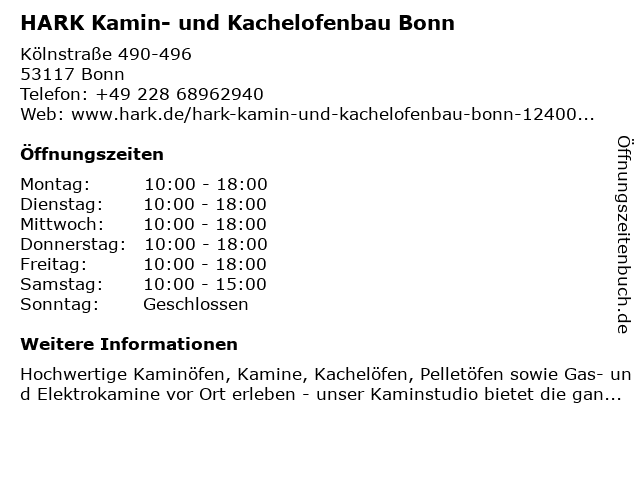 HARK Kamin- und Kachelofenbau Bonn

Kölnstraße 490-496
53117 Bonn
Telefon: +49 228 68962940
Web: www.hark.de/hark-kamin-und-kachelofenbau-bonn-12400...

Öffnungszeiten

Montag: 10:00 - 18:00
Dienstag: 10:00 - 18:00
Mittwoch: 10:00 - 18:00
Donnerstag: 10:00 - 18:00
Freitag: 10:00 - 18:00
Samstag: 10:00 - 15:00
Sonntag: Geschlossen

Weitere Informationen

Hochwertige Kaminöfen, Kamine, Kachelöfen, Pelletöfen sowie Gas- und Elektrokamine vor Ort erleben - unser Kaminstudio bietet die gan...

Öffnungszeitenbuch.de